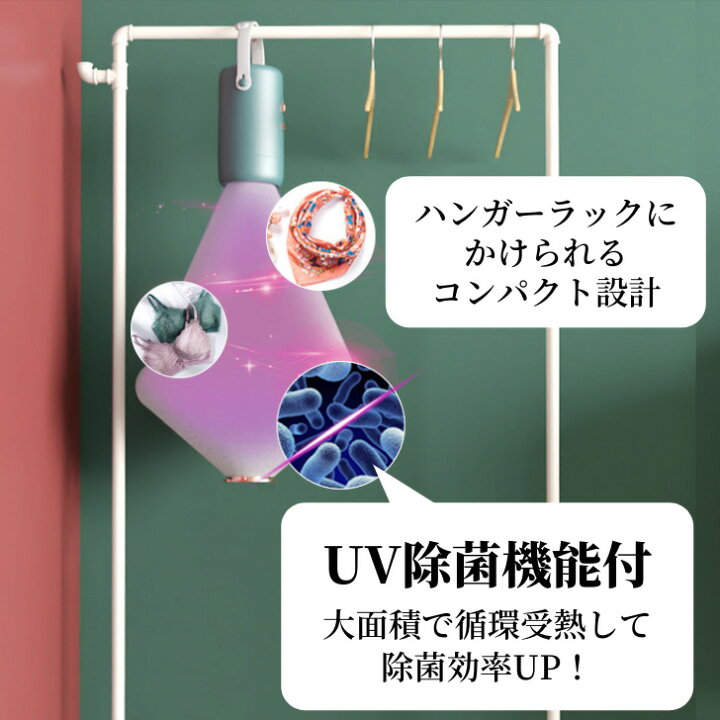 ハンガーラックに
かけられる
コンパクト設計

UV除菌機能付

大面積で循環受熱して
除菌効率UP！